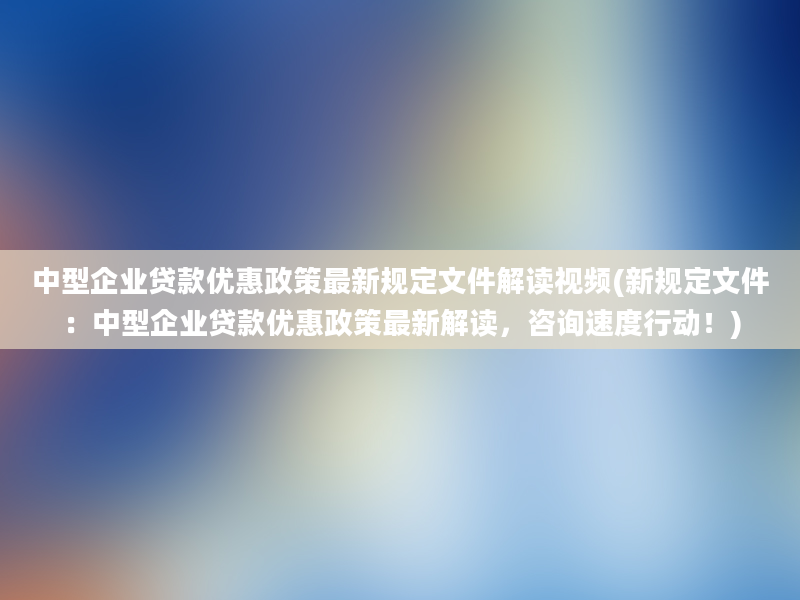 中型企业贷款优惠政策最新规定文件解读视频(新规定文件：中型企业贷款优惠政策最新解读，咨询速度行动！)